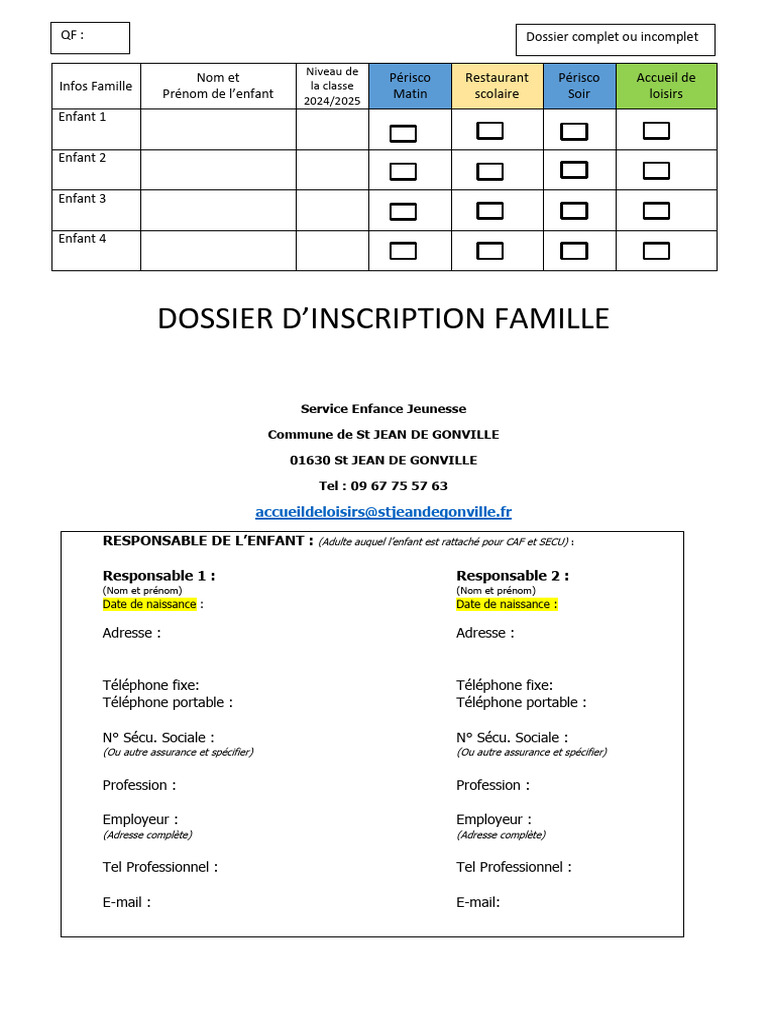 QF :

Dossier complet ou incomplet

| Infos Famille | Nom et Prénom de l'enfant | Niveau de la classe 2024/2025 | Périsco Matin | Restaurant scolaire | Périsco Soir | Accueil de loisirs |
|---|---|---|---|---|---|---|
| Enfant 1 | | | | | | |
| Enfant 2 | | | | | | |
| Enfant 3 | | | | | | |
| Enfant 4 | | | | | | |

DOSSIER D'INSCRIPTION FAMILLE

Service Enfance Jeunesse

Commune de St JEAN DE GONVILLE

01630 St JEAN DE GONVILLE

Tel : 09 67 75 57 63

accueildeloisirs@stjeandegonville.fr

RESPONSABLE DE L'ENFANT : (Adulte auquel l'enfant est rattaché pour CAF et SECU) :

Responsable 1 :
(Nom et prénom)
Date de naissance :

Adresse :

Téléphone fixe:
Téléphone portable :

N° Sécu. Sociale :
(Ou autre assurance et spécifier)

Profession :

Employeur :
(Adresse complète)

Tel Professionnel :

E-mail :

Responsable 2 :
(Nom et prénom)
Date de naissance :

Adresse :

Téléphone fixe:
Téléphone portable :

N° Sécu. Sociale :
(Ou autre assurance et spécifier)

Profession :

Employeur :
(Adresse complète)

Tel Professionnel :

E-mail: